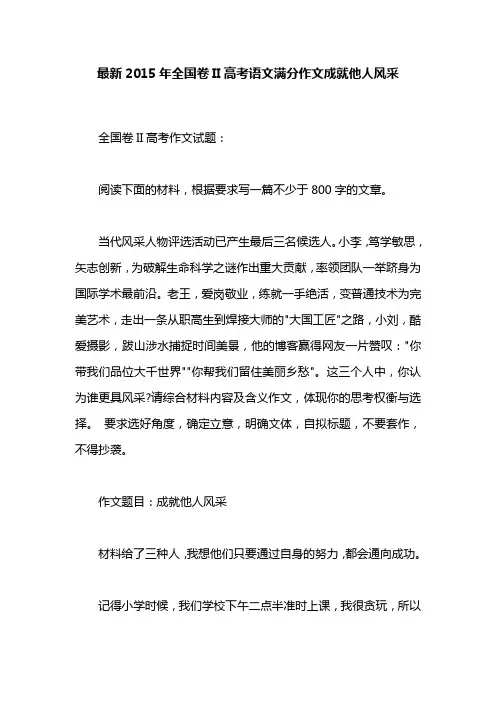 最新 2015 年全国卷 II 高考语文满分作文成就他人风采

全国卷 II 高考作文试题：

阅读下面的材料，根据要求写一篇不少于 800 字的文章。

当代风采人物评选活动已产生最后三名候选人。小李，笃学敏思，矢志创新，为破解生命科学之谜作出重大贡献，率领团队一举跻身为国际学术最前沿。老王，爱岗敬业，练就一手绝活，变普通技术为完美艺术，走出一条从职高生到焊接大师的"大国工匠"之路，小刘，酷爱摄影，跋山涉水捕捉时间美景，他的博客赢得网友一片赞叹："你带我们品位大千世界""你帮我们留住美丽乡愁"。这三个人中，你认为谁更具风采?请综合材料内容及含义作文，体现你的思考权衡与选择。 要求选好角度，确定立意，明确文体，自拟标题，不要套作，不得抄袭。

作文题目：成就他人风采

材料给了三种人，我想他们只要通过自身的努力，都会通向成功。

记得小学时候，我们学校下午二点半准时上课，我很贪玩，所以